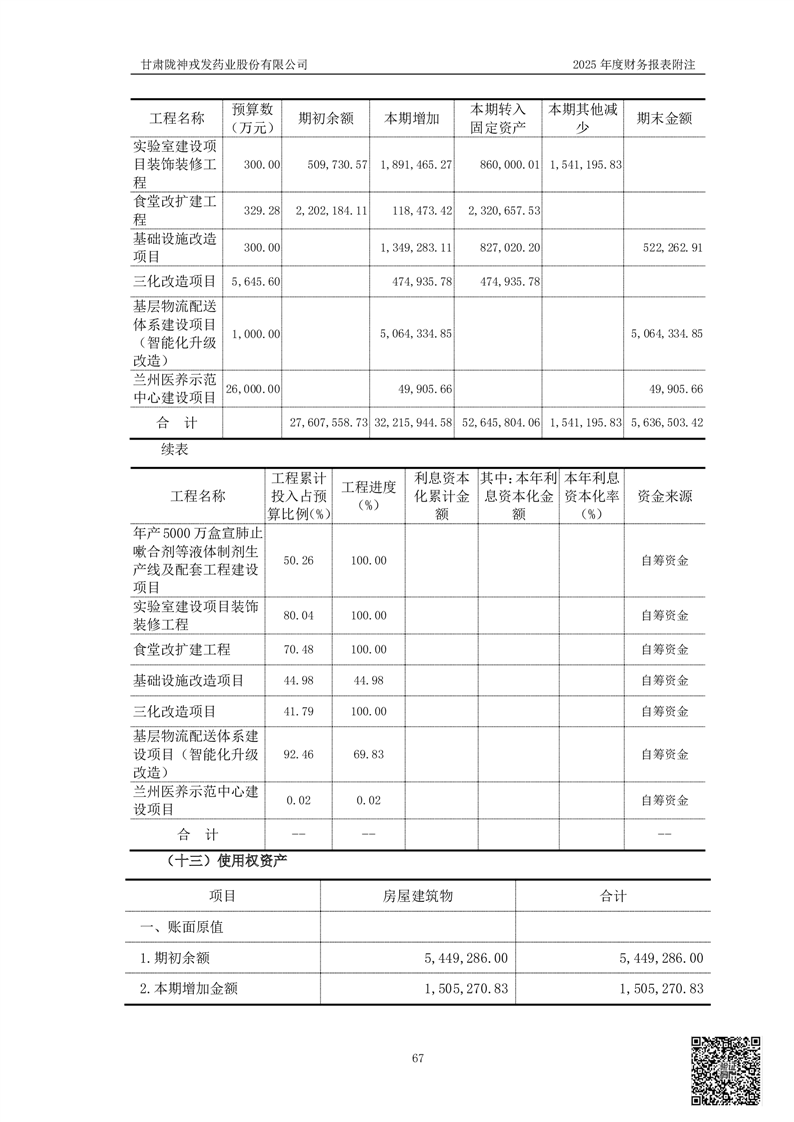 甘肃陇神戎发药业股份有限公司

2025 年度财务报表附注

| 工程名称 | 预算数（万元） | 期初余额 | 本期增加 | 本期转入固定资产 | 本期其他减少 | 期末金额 |
|---|---|---|---|---|---|---|
| 实验室建设项目装饰装修工程 | 300.00 | 509,730.57 | 1,891,465.27 | 860,000.01 | 1,541,195.83 | |
| 食堂改扩建工程 | 329.28 | 2,202,184.11 | 118,473.42 | 2,320,657.53 | | |
| 基础设施改造项目 | 300.00 | | 1,349,283.11 | 827,020.20 | | 522,262.91 |
| 三化改造项目 | 5,645.60 | | 474,935.78 | 474,935.78 | | |
| 基层物流配送体系建设项目（智能化升级改造） | 1,000.00 | | 5,064,334.85 | | | 5,064,334.85 |
| 兰州医养示范中心建设项目 | 26,000.00 | | 49,905.66 | | | 49,905.66 |
| 合 计 | | 27,607,558.73 | 32,215,944.58 | 52,645,804.06 | 1,541,195.83 | 5,636,503.42 |

续表

| 工程名称 | 工程累计投入占预算比例（%） | 工程进度（%） | 利息资本化累计金额 | 其中：本年利息资本化金额 | 本年利息资本化率（%） | 资金来源 |
|---|---|---|---|---|---|---|
| 年产5000万盒宣肺止嗽合剂等液体制剂生产线及配套工程建设项目 | 50.26 | 100.00 | | | | 自筹资金 |
| 实验室建设项目装饰装修工程 | 80.04 | 100.00 | | | | 自筹资金 |
| 食堂改扩建工程 | 70.48 | 100.00 | | | | 自筹资金 |
| 基础设施改造项目 | 44.98 | 44.98 | | | | 自筹资金 |
| 三化改造项目 | 41.79 | 100.00 | | | | 自筹资金 |
| 基层物流配送体系建设项目（智能化升级改造） | 92.46 | 69.83 | | | | 自筹资金 |
| 兰州医养示范中心建设项目 | 0.02 | 0.02 | | | | 自筹资金 |
| 合 计 | -- | -- | | | | -- |

（十三）使用权资产

| 项目 | 房屋建筑物 | 合计 |
|---|---|---|
| 一、账面原值 | | |
| 1.期初余额 | 5,449,286.00 | 5,449,286.00 |
| 2.本期增加金额 | 1,505,270.83 | 1,505,270.83 |

67